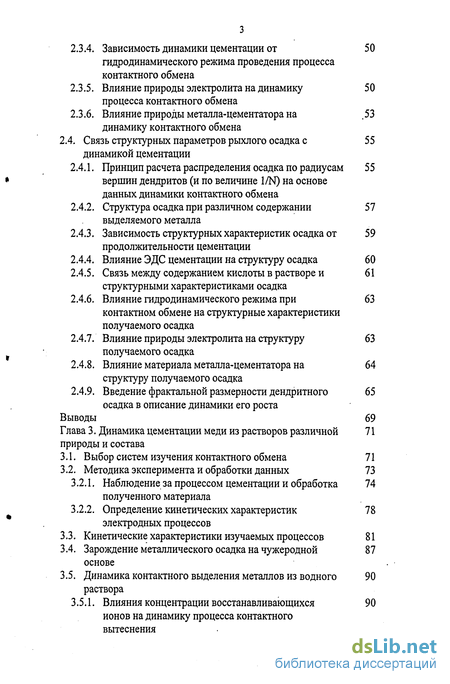 3

2.3.4. Зависимость динамики цементации от гидродинамического режима проведения процесса контактного обмена 50
2.3.5. Влияние природы электролита на динамику процесса контактного обмена 50
2.3.6. Влияние природы металла-цементатора на динамику контактного обмена 53
2.4. Связь структурных параметров рыхлого осадка с динамикой цементации 55
2.4.1. Принцип расчета распределения осадка по радиусам вершин дендритов (и по величине 1/N) на основе данных динамики контактного обмена 55
2.4.2. Структура осадка при различном содержании выделяемого металла 57
2.4.3. Зависимость структурных характеристик осадка от продолжительности цементации 59
2.4.4. Влияние ЭДС цементации на структуру осадка 60
2.4.5. Связь между содержанием кислоты в растворе и структурными характеристиками осадка 61
2.4.6. Влияние гидродинамического режима при контактном обмене на структурные характеристики получаемого осадка 63
2.4.7. Влияние природы электролита на структуру получаемого осадка 63
2.4.8. Влияние материала металла-цементатора на структуру получаемого осадка 64
2.4.9. Введение фрактальной размерности дендритного осадка в описание динамики его роста 65
Выводы 69
Глава 3. Динамика цементации меди из растворов различной природы и состава 71
3.1. Выбор систем изучения контактного обмена 71
3.2. Методика эксперимента и обработки данных 73
3.2.1. Наблюдение за процессом цементации и обработка полученного материала 74
3.2.2. Определение кинетических характеристик электродных процессов 78
3.3. Кинетические характеристики изучаемых процессов 81
3.4. Зарождение металлического осадка на чужеродной основе 87
3.5. Динамика контактного выделения металлов из водного раствора 90
3.5.1. Влияния концентрации восстанавливающихся ионов на динамику процесса контактного вытеснения 90

dsLib.net
библиотека диссертаций